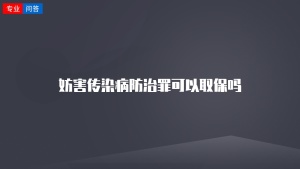 专业 问答

妨害传染病防治罪可以取保吗